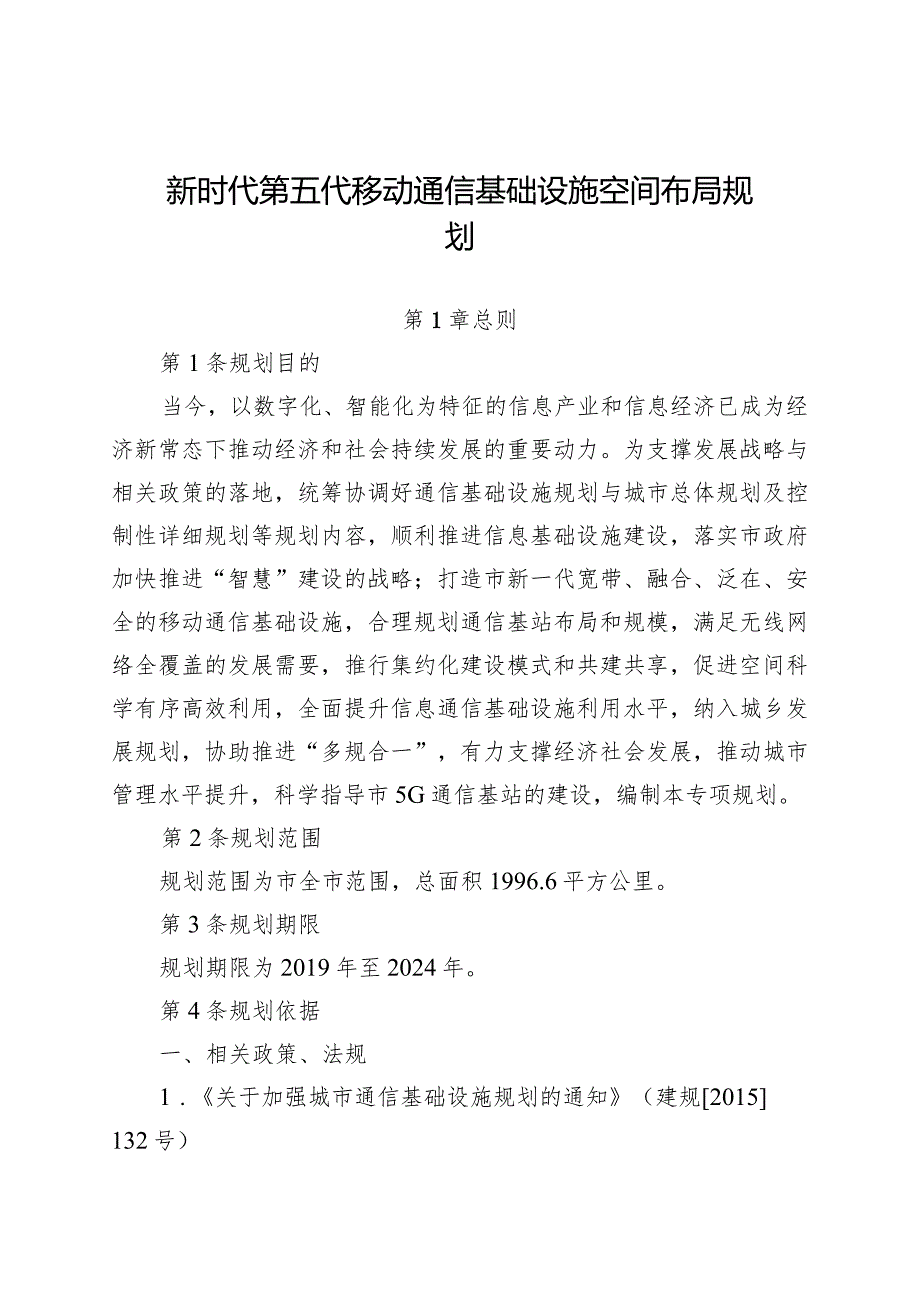 新时代第五代移动通信基础设施空间布局规划

第1章总则

第1条规划目的

当今，以数字化、智能化为特征的信息产业和信息经济已成为经济新常态下推动经济和社会持续发展的重要动力。为支撑发展战略与相关政策的落地，统筹协调好通信基础设施规划与城市总体规划及控制性详细规划等规划内容，顺利推进信息基础设施建设，落实市政府加快推进“智慧”建设的战略；打造市新一代宽带、融合、泛在、安全的移动通信基础设施，合理规划通信基站布局和规模，满足无线网络全覆盖的发展需要，推行集约化建设模式和共建共享，促进空间科学有序高效利用，全面提升信息通信基础设施利用水平，纳入城乡发展规划，协助推进“多规合一”，有力支撑经济社会发展，推动城市管理水平提升，科学指导市5G通信基站的建设，编制本专项规划。

第2条规划范围

规划范围为市全市范围，总面积1996.6平方公里。

第3条规划期限

规划期限为2019年至2024年。

第4条规划依据

一、相关政策、法规

1．《关于加强城市通信基础设施规划的通知》（建规[2015]132号）